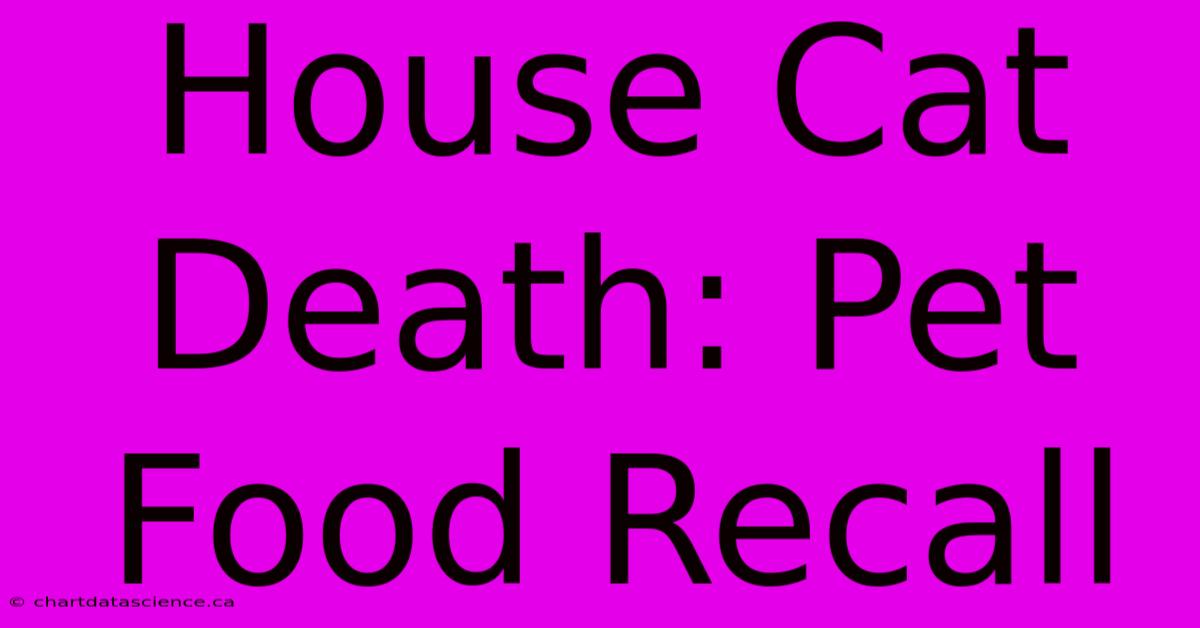 House Cat Death: Pet Food Recall

© chartdatascience.ca